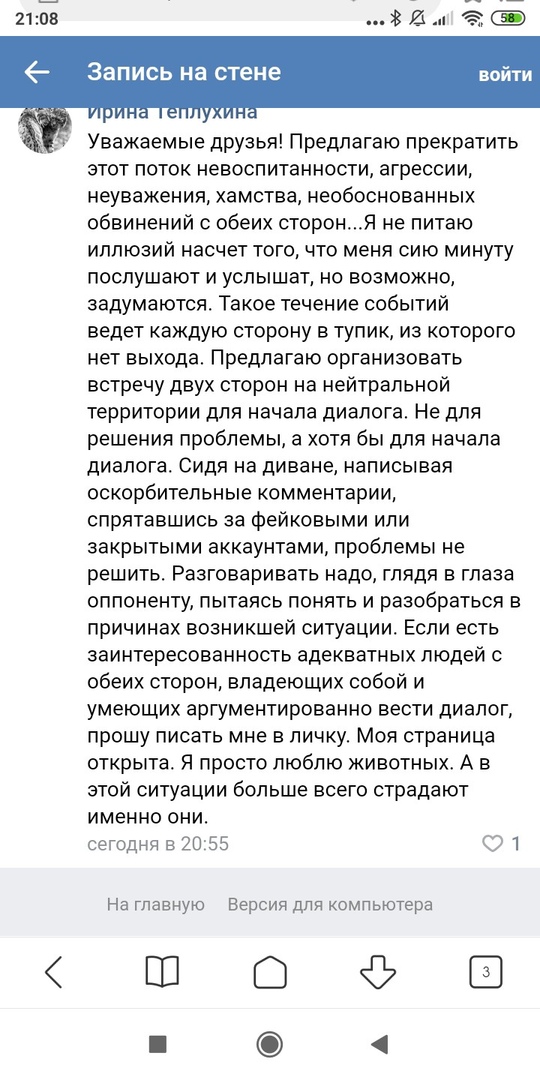 21:08

58

Запись на стене

войти

Ирина Теплухина

Уважаемые друзья! Предлагаю прекратить этот поток невоспитанности, агрессии, неуважения, хамства, необоснованных обвинений с обеих сторон...Я не питаю иллюзий насчет того, что меня сию минуту послушают и услышат, но возможно, задумаются. Такое течение событий ведет каждую сторону в тупик, из которого нет выхода. Предлагаю организовать встречу двух сторон на нейтральной территории для начала диалога. Не для решения проблемы, а хотя бы для начала диалога. Сидя на диване, написывая оскорбительные комментарии, спрятавшись за фейковыми или закрытыми аккаунтами, проблемы не решить. Разговаривать надо, глядя в глаза оппоненту, пытаясь понять и разобраться в причинах возникшей ситуации. Если есть заинтересованность адекватных людей с обеих сторон, владеющих собой и умеющих аргументированно вести диалог, прошу писать мне в личку. Моя страница открыта. Я просто люблю животных. А в этой ситуации больше всего страдают именно они.

сегодня в 20:55

1

На главную Версия для компьютера

3